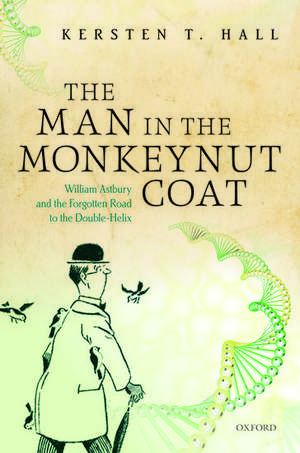 KERSTEN T. HALL

THE MAN IN THE MONKEYNUT COAT

William Astbury and the Forgotten Road to the Double-Helix

OXFORD